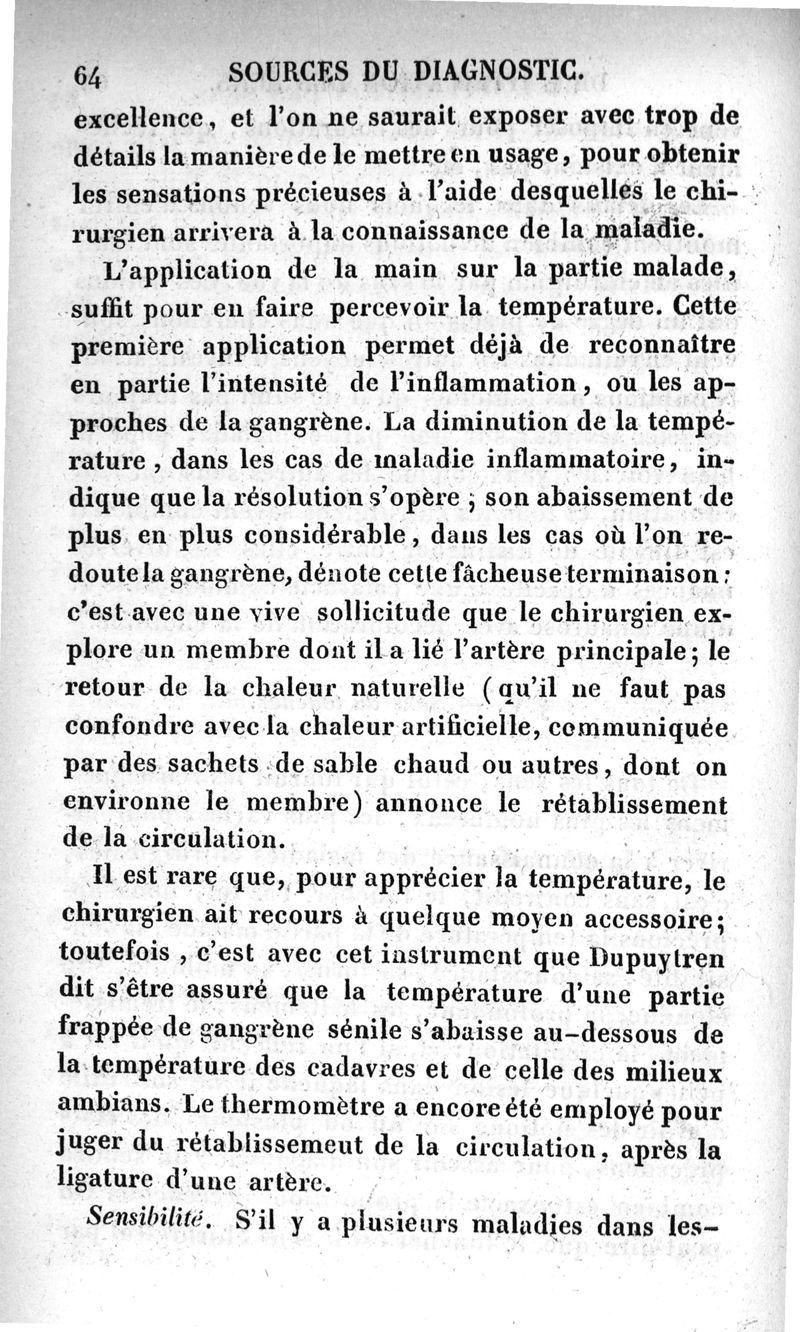 64 SOURCES DU DIAGNOSTIC.

excellence, et l'on ne saurait exposer avec trop de détails la manière de le mettre en usage, pour obtenir les sensations précieuses à l'aide desquelles le chirurgien arrivera à la connaissance de la maladie.

L'application de la main sur la partie malade, suffit pour en faire percevoir la température. Cette première application permet déjà de reconnaître en partie l'intensité de l'inflammation, ou les approches de la gangrène. La diminution de la température, dans les cas de maladie inflammatoire, indique que la résolution s'opère ; son abaissement de plus en plus considérable, dans les cas où l'on redoute la gangrène, dénote cette fâcheuse terminaison : c'est avec une vive sollicitude que le chirurgien explore un membre dont il a lié l'artère principale; le retour de la chaleur naturelle (qu'il ne faut pas confondre avec la chaleur artificielle, communiquée par des sachets de sable chaud ou autres, dont on environne le membre) annonce le rétablissement de la circulation.

Il est rare que, pour apprécier la température, le chirurgien ait recours à quelque moyen accessoire; toutefois, c'est avec cet instrument que Dupuytren dit s'être assuré que la température d'une partie frappée de gangrène sénile s'abaisse au-dessous de la température des cadavres et de celle des milieux ambians. Le thermomètre a encore été employé pour juger du rétablissement de la circulation, après la ligature d'une artère.

Sensibilité. S'il y a plusieurs maladies dans les-